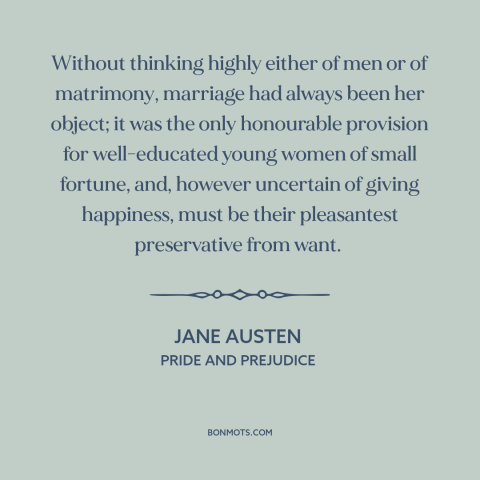 Without thinking highly either of men or of matrimony, marriage had always been her object; it was the only honourable provision for well-educated young women of small fortune, and, however uncertain of giving happiness, must be their pleasantest preservative from want.

JANE AUSTEN
PRIDE AND PREJUDICE

BONMOTS.COM